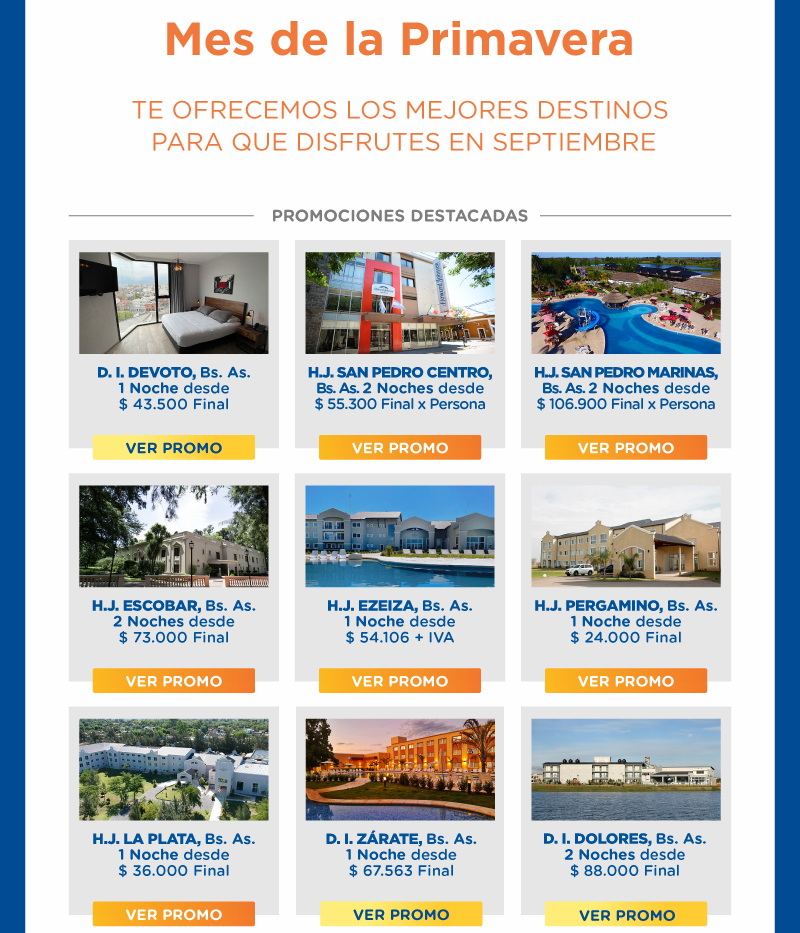 Mes de la Primavera

TE OFRECEMOS LOS MEJORES DESTINOS PARA QUE DISFRUTES EN SEPTIEMBRE

PROMOCIONES DESTACADAS

D. I. DEVOTO, Bs. As.
1 Noche desde
$ 43.500 Final
VER PROMO

H.J. SAN PEDRO CENTRO, Bs. As. 2 Noches desde
$ 55.300 Final x Persona
VER PROMO

H.J. SAN PEDRO MARINAS, Bs. As. 2 Noches desde
$ 106.900 Final x Persona
VER PROMO

H.J. ESCOBAR, Bs. As.
2 Noches desde
$ 73.000 Final
VER PROMO

H.J. EZEIZA, Bs. As.
1 Noche desde
$ 54.106 + IVA
VER PROMO

H.J. PERGAMINO, Bs. As.
1 Noche desde
$ 24.000 Final
VER PROMO

H.J. LA PLATA, Bs. As.
1 Noche desde
$ 36.000 Final
VER PROMO

D. I. ZÁRATE, Bs. As.
1 Noche desde
$ 67.563 Final
VER PROMO

D. I. DOLORES, Bs. As.
2 Noches desde
$ 88.000 Final
VER PROMO